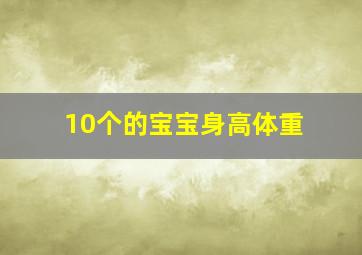 10个的宝宝身高体重